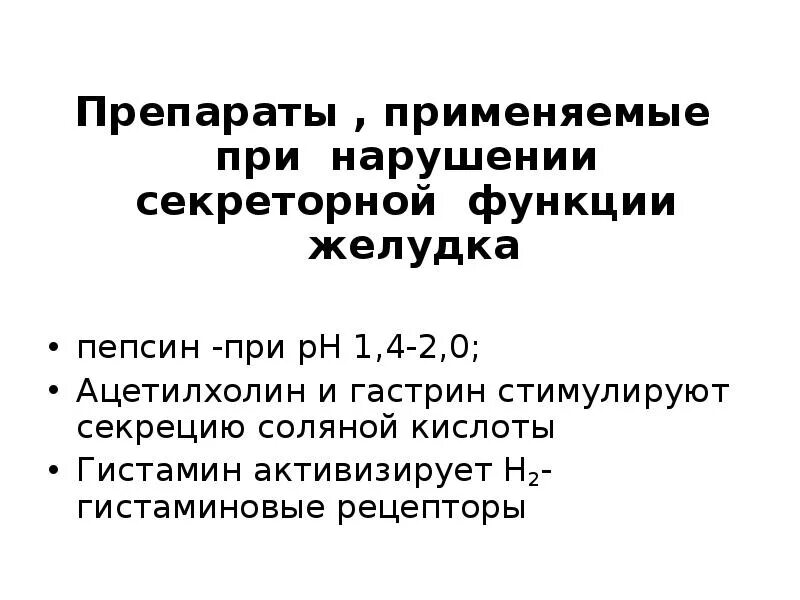 Препараты , применяемые при нарушении секреторной функции желудка

• пепсин -при pH 1,4-2,0;
• Ацетилхолин и гастрин стимулируют секрецию соляной кислоты
• Гистамин активизирует $H_2$-гистаминовые рецепторы